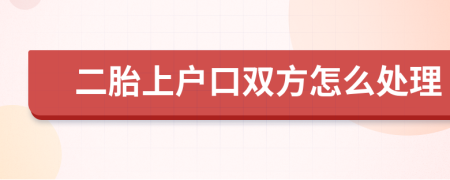 二胎上户口双方怎么处理